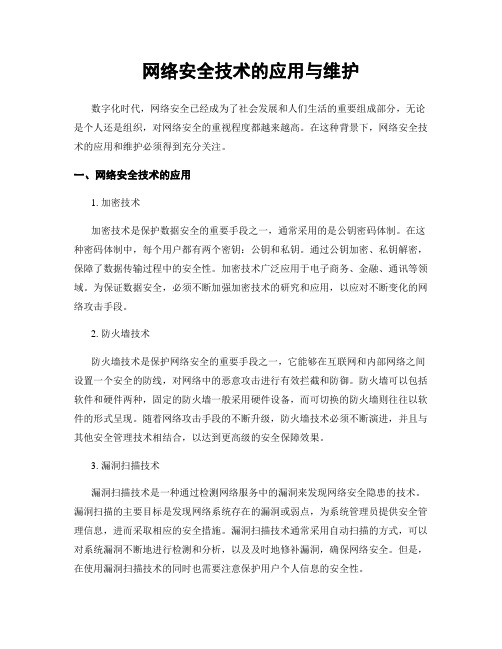 网络安全技术的应用与维护

数字化时代，网络安全已经成为了社会发展和人们生活的重要组成部分，无论是个人还是组织，对网络安全的重视程度都越来越高。在这种背景下，网络安全技术的应用和维护必须得到充分关注。

一、网络安全技术的应用

1. 加密技术

加密技术是保护数据安全的重要手段之一，通常采用的是公钥密码体制。在这种密码体制中，每个用户都有两个密钥：公钥和私钥。通过公钥加密、私钥解密，保障了数据传输过程中的安全性。加密技术广泛应用于电子商务、金融、通讯等领域。为保证数据安全，必须不断加强加密技术的研究和应用，以应对不断变化的网络攻击手段。

2. 防火墙技术

防火墙技术是保护网络安全的重要手段之一，它能够在互联网和内部网络之间设置一个安全的防线，对网络中的恶意攻击进行有效拦截和防御。防火墙可以包括软件和硬件两种，固定的防火墙一般采用硬件设备，而可切换的防火墙则往往以软件的形式呈现。随着网络攻击手段的不断升级，防火墙技术必须不断演进，并且与其他安全管理技术相结合，以达到更高级的安全保障效果。

3. 漏洞扫描技术

漏洞扫描技术是一种通过检测网络服务中的漏洞来发现网络安全隐患的技术。漏洞扫描的主要目标是发现网络系统存在的漏洞或弱点，为系统管理员提供安全管理信息，进而采取相应的安全措施。漏洞扫描技术通常采用自动扫描的方式，可以对系统漏洞不断地进行检测和分析，以及及时地修补漏洞，确保网络安全。但是，在使用漏洞扫描技术的同时也需要注意保护用户个人信息的安全性。